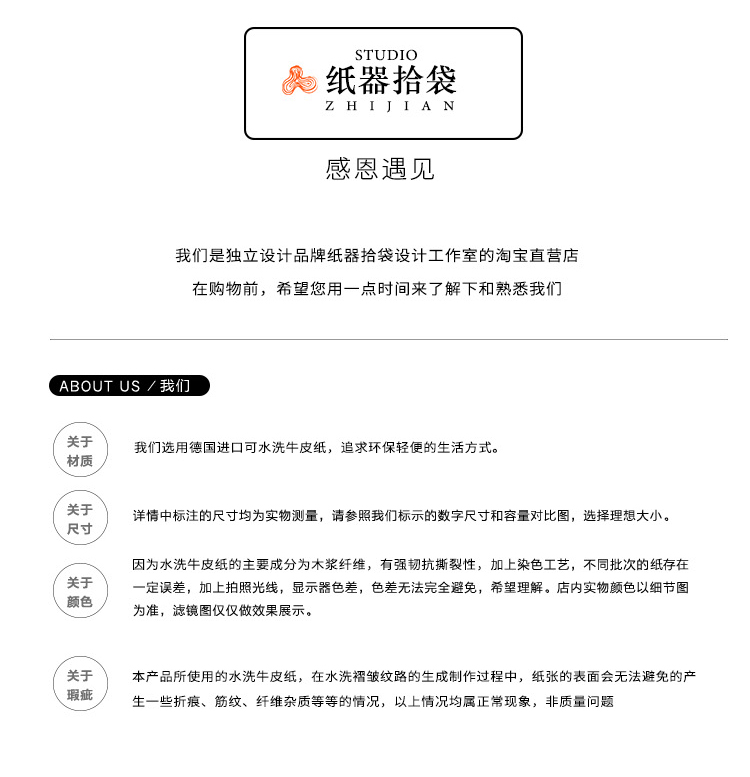 STUDIO
纸器拾袋
ZHIJIAN

感恩遇见

我们是独立设计品牌纸器拾袋设计工作室的淘宝直营店

在购物前，希望您用一点时间来了解下和熟悉我们

ABOUT US / 我们

关于材质

我们选用德国进口可水洗牛皮纸，追求环保轻便的生活方式。

关于尺寸

详情中标注的尺寸均为实物测量，请参照我们标示的数字尺寸和容量对比图，选择理想大小。

关于颜色

因为水洗牛皮纸的主要成分为木浆纤维，有强韧抗撕裂性，加上染色工艺，不同批次的纸存在一定误差，加上拍照光线，显示器色差，色差无法完全避免，希望理解。店内实物颜色以细节图为准，滤镜图仅仅做效果展示。

关于瑕疵

本产品所使用的水洗牛皮纸，在水洗褶皱纹路的生成制作过程中，纸张的表面会无法避免的产生一些折痕、筋纹、纤维杂质等等的情况，以上情况均属正常现象，非质量问题